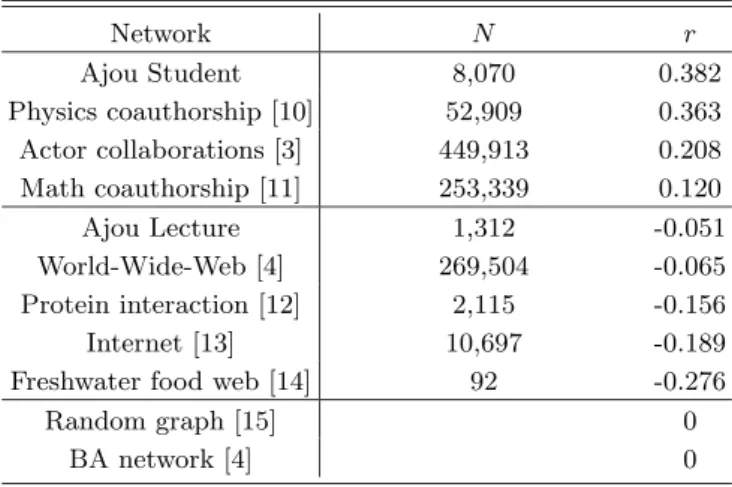 | Network | $N$ | $r$ |
|---|---|---|
| Ajou Student | 8,070 | 0.382 |
| Physics coauthorship [10] | 52,909 | 0.363 |
| Actor collaborations [3] | 449,913 | 0.208 |
| Math coauthorship [11] | 253,339 | 0.120 |
| Ajou Lecture | 1,312 | -0.051 |
| World-Wide-Web [4] | 269,504 | -0.065 |
| Protein interaction [12] | 2,115 | -0.156 |
| Internet [13] | 10,697 | -0.189 |
| Freshwater food web [14] | 92 | -0.276 |
| Random graph [15] | | 0 |
| BA network [4] | | 0 |